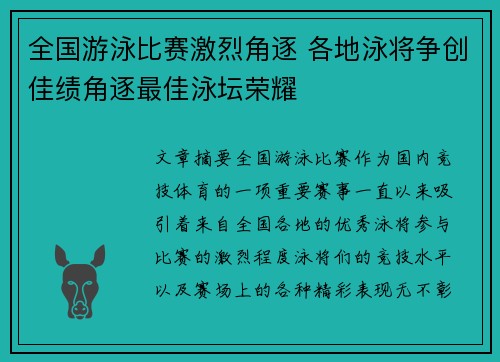 全国游泳比赛激烈角逐 各地泳将争创佳绩角逐最佳泳坛荣耀

文章摘要全国游泳比赛作为国内竞技体育的一项重要赛事一直以来吸引着来自全国各地的优秀泳将参与比赛的激烈程度泳将们的竞技水平以及赛场上的各种精彩表现无不彰